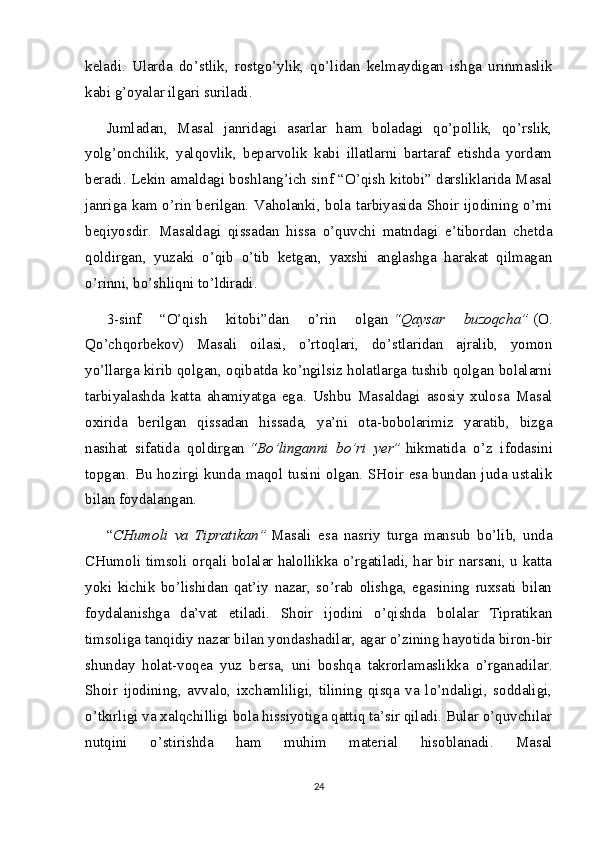 keladi.  Ularda  do’stlik,  rostgo’ylik,  qo’lidan  kelmaydigan  ishga  urinmaslik kabi g’oyalar ilgari suriladi.

Jumladan,  Masal  janridagi  asarlar  ham  boladagi  qo’pollik,  qo’rslik, yolg’onchilik,  yalqovlik,  beparvolik  kabi  illatlarni  bartaraf  etishda  yordam beradi. Lekin amaldagi boshlang’ich sinf “O’qish kitobi” darsliklarida Masal janriga kam o’rin berilgan. Vaholanki, bola tarbiyasida Shoir ijodining o’rni beqiyosdir.  Masaldagi  qissadan  hissa  o’quvchi  matndagi  e’tibordan  chetda qoldirgan,  yuzaki  o’qib  o’tib  ketgan,  yaxshi  anglashga  harakat  qilmagan o’rinni, bo’shliqni to’ldiradi.

3-sinf  “O’qish  kitobi”dan  o’rin  olgan  “Qaysar  buzoqcha”  (O. Qo’chqorbekov)  Masali  oilasi,  o’rtoqlari,  do’stlaridan  ajralib,  yomon yo’llarga kirib qolgan, oqibatda ko’ngilsiz holatlarga tushib qolgan bolalarni tarbiyalashda  katta  ahamiyatga  ega.  Ushbu  Masaldagi  asosiy  xulosa  Masal oxirida  berilgan  qissadan  hissada,  ya’ni  ota-bobolarimiz  yaratib,  bizga nasihat  sifatida  qoldirgan  “Bo’linganni  bo’ri  yer”  hikmatida  o’z  ifodasini topgan. Bu hozirgi kunda maqol tusini olgan. SHoir esa bundan juda ustalik bilan foydalangan.

“CHumoli  va  Tipratikan”  Masali  esa  nasriy  turga  mansub  bo’lib,  unda CHumoli timsoli orqali bolalar halollikka o’rgatiladi, har bir narsani, u katta yoki  kichik  bo’lishidan  qat’iy  nazar,  so’rab  olishga,  egasining  ruxsati  bilan foydalanishga  da’vat  etiladi.  Shoir  ijodini  o’qishda  bolalar  Tipratikan timsoliga tanqidiy nazar bilan yondashadilar, agar o’zining hayotida biron-bir shunday  holat-voqea  yuz  bersa,  uni  boshqa  takrorlamaslikka  o’rganadilar. Shoir  ijodining,  avvalo,  ixchamliligi,  tilining  qisqa  va  lo’ndaligi,  soddaligi, o’tkirligi va xalqchilligi bola hissiyotiga qattiq ta’sir qiladi. Bular o’quvchilar nutqini  o’stirishda  ham  muhim  material  hisoblanadi.  Masal

24